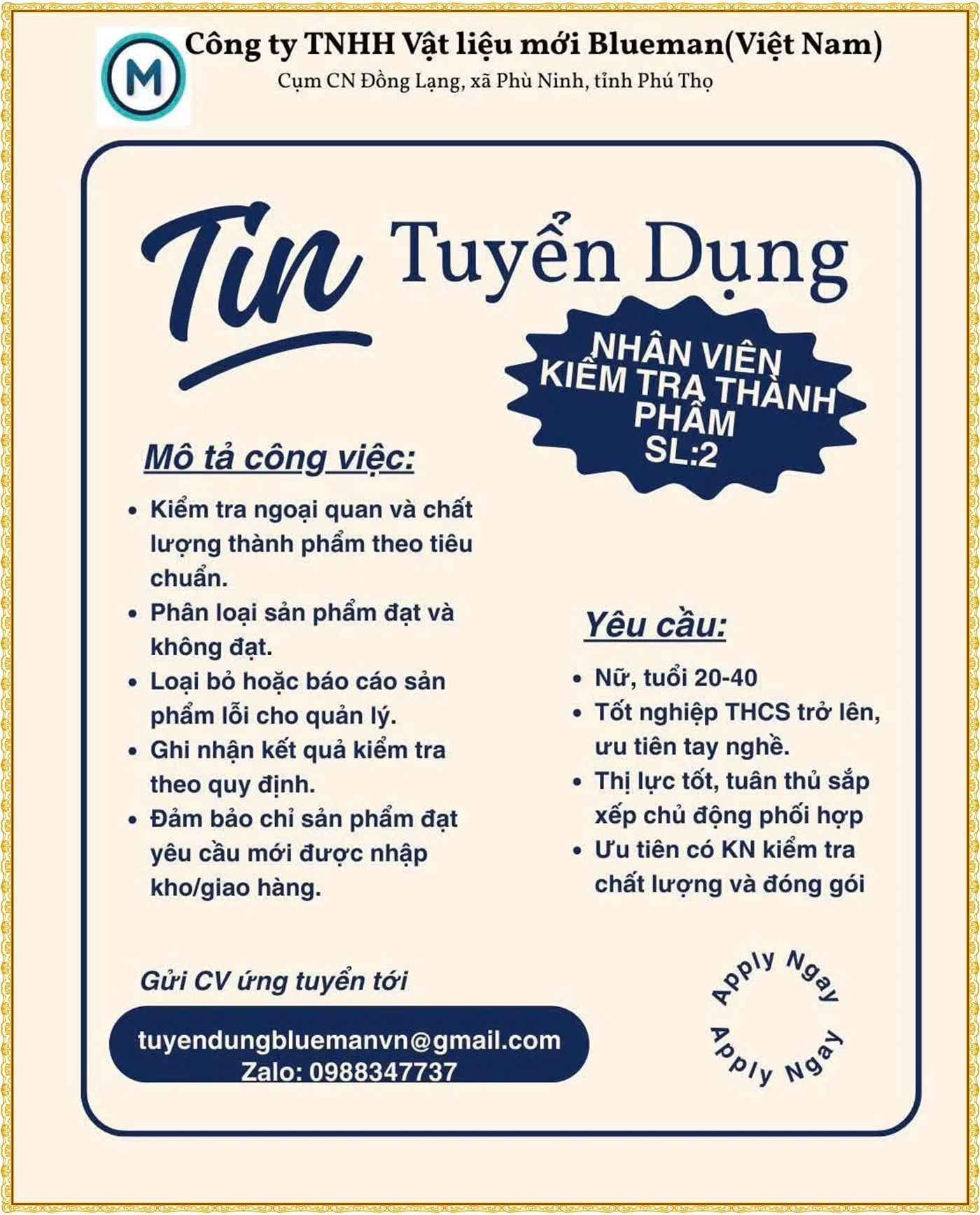 M

Công ty TNHH Vật liệu mới Blueman(Việt Nam)
Cụm CN Đồng Lạng, xã Phù Ninh, tỉnh Phú Thọ

Tin Tuyển Dụng

NHÂN VIÊN
KIỂM TRA THÀNH
PHẨM
SL:2

Mô tả công việc:

• Kiểm tra ngoại quan và chất lượng thành phẩm theo tiêu chuẩn.
• Phân loại sản phẩm đạt và không đạt.
• Loại bỏ hoặc báo cáo sản phẩm lỗi cho quản lý.
• Ghi nhận kết quả kiểm tra theo quy định.
• Đảm bảo chỉ sản phẩm đạt yêu cầu mới được nhập kho/giao hàng.

Yêu cầu:

• Nữ, tuổi 20-40
• Tốt nghiệp THCS trở lên, ưu tiên tay nghề.
• Thị lực tốt, tuân thủ sắp xếp chủ động phối hợp
• Ưu tiên có KN kiểm tra chất lượng và đóng gói

Gửi CV ứng tuyển tới

tuyendungbluemanvn@gmail.com
Zalo: 0988347737

Apply Ngay
Apply Ngay